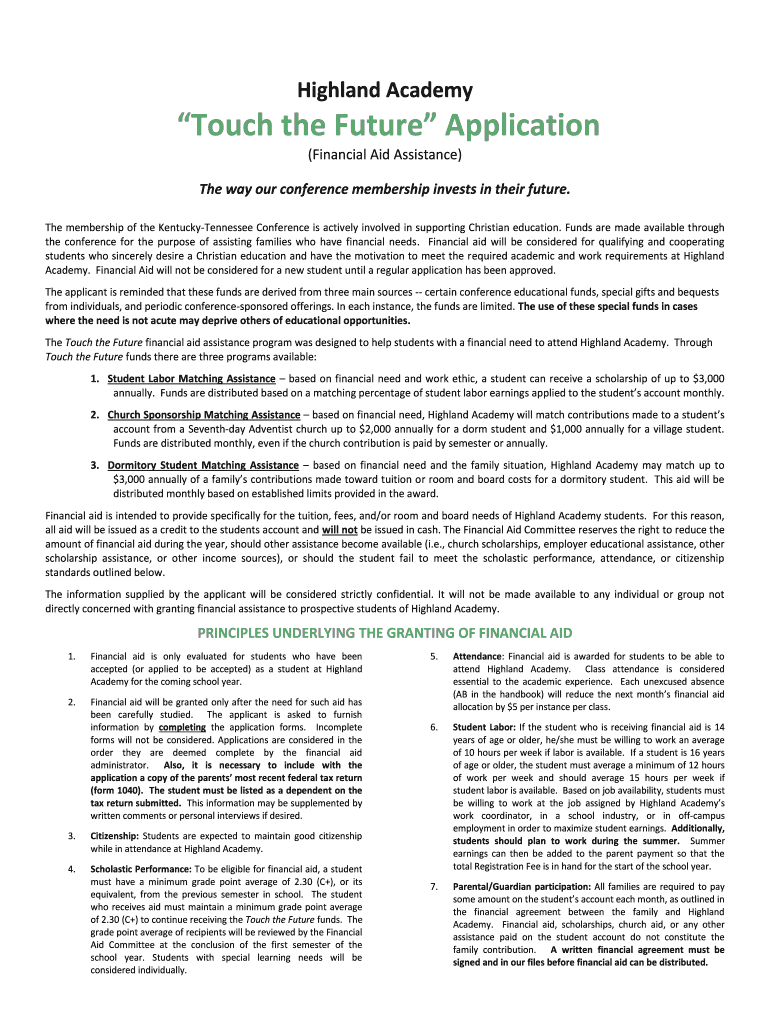 Highland Academy

"Touch the Future" Application

(Financial Aid Assistance)

The way our conference membership invests in their future.

The membership of the Kentucky-Tennessee Conference is actively involved in supporting Christian education. Funds are made available through the conference for the purpose of assisting families who have financial needs. Financial aid will be considered for qualifying and cooperating students who sincerely desire a Christian education and have the motivation to meet the required academic and work requirements at Highland Academy. Financial Aid will not be considered for a new student until a regular application has been approved.

The applicant is reminded that these funds are derived from three main sources -- certain conference educational funds, special gifts and bequests from individuals, and periodic conference-sponsored offerings. In each instance, the funds are limited. The use of these special funds in cases where the need is not acute may deprive others of educational opportunities.

The Touch the Future financial aid assistance program was designed to help students with a financial need to attend Highland Academy. Through Touch the Future funds there are three programs available:

1. Student Labor Matching Assistance – based on financial need and work ethic, a student can receive a scholarship of up to $3,000 annually. Funds are distributed based on a matching percentage of student labor earnings applied to the student's account monthly.

2. Church Sponsorship Matching Assistance – based on financial need, Highland Academy will match contributions made to a student's account from a Seventh-day Adventist church up to $2,000 annually for a dorm student and $1,000 annually for a village student. Funds are distributed monthly, even if the church contribution is paid by semester or annually.

3. Dormitory Student Matching Assistance – based on financial need and the family situation, Highland Academy may match up to $3,000 annually of a family's contributions made toward tuition or room and board costs for a dormitory student. This aid will be distributed monthly based on established limits provided in the award.

Financial aid is intended to provide specifically for the tuition, fees, and/or room and board needs of Highland Academy students. For this reason, all aid will be issued as a credit to the students account and will not be issued in cash. The Financial Aid Committee reserves the right to reduce the amount of financial aid during the year, should other assistance become available (i.e., church scholarships, employer educational assistance, other scholarship assistance, or other income sources), or should the student fail to meet the scholastic performance, attendance, or citizenship standards outlined below.

The information supplied by the applicant will be considered strictly confidential. It will not be made available to any individual or group not directly concerned with granting financial assistance to prospective students of Highland Academy.

PRINCIPLES UNDERLYING THE GRANTING OF FINANCIAL AID

1. Financial aid is only evaluated for students who have been accepted (or applied to be accepted) as a student at Highland Academy for the coming school year.

2. Financial aid will be granted only after the need for such aid has been carefully studied. The applicant is asked to furnish information by completing the application forms. Incomplete forms will not be considered. Applications are considered in the order they are deemed complete by the financial aid administrator. Also, it is necessary to include with the application a copy of the parents' most recent federal tax return (form 1040). The student must be listed as a dependent on the tax return submitted. This information may be supplemented by written comments or personal interviews if desired.

3. Citizenship: Students are expected to maintain good citizenship while in attendance at Highland Academy.

4. Scholastic Performance: To be eligible for financial aid, a student must have a minimum grade point average of 2.30 (C+), or its equivalent, from the previous semester in school. The student who receives aid must maintain a minimum grade point average of 2.30 (C+) to continue receiving the Touch the Future funds. The grade point average of recipients will be reviewed by the Financial Aid Committee at the conclusion of the first semester of the school year. Students with special learning needs will be considered individually.

5. Attendance: Financial aid is awarded for students to be able to attend Highland Academy. Class attendance is considered essential to the academic experience. Each unexcused absence (AB in the handbook) will reduce the next month's financial aid allocation by $5 per instance per class.

6. Student Labor: If the student who is receiving financial aid is 14 years of age or older, he/she must be willing to work an average of 10 hours per week if labor is available. If a student is 16 years of age or older, the student must average a minimum of 12 hours of work per week and should average 15 hours per week if student labor is available. Based on job availability, students must be willing to work at the job assigned by Highland Academy's work coordinator, in a school industry, or in off-campus employment in order to maximize student earnings. Additionally, students should plan to work during the summer. Summer earnings can then be added to the parent payment so that the total Registration Fee is in hand for the start of the school year.

7. Parental/Guardian participation: All families are required to pay some amount on the student's account each month, as outlined in the financial agreement between the family and Highland Academy. Financial aid, scholarships, church aid, or any other assistance paid on the student account do not constitute the family contribution. A written financial agreement must be signed and in our files before financial aid can be distributed.